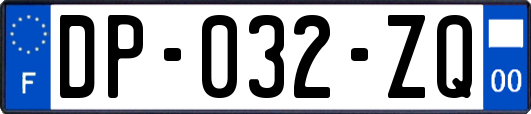 F

DP-032-ZQ

00